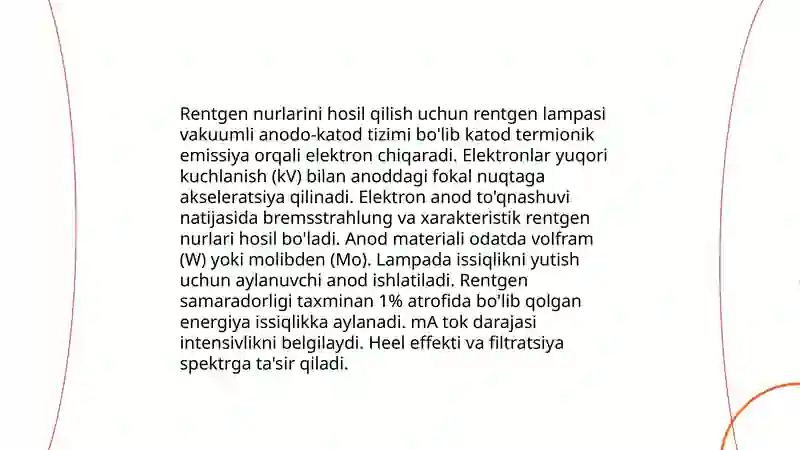 Rentgen nurlarini hosil qilish uchun rentgen lampasi vakuumli anodo-katod tizimi bo'lib katod termionik emissiya orqali elektron chiqaradi. Elektronlar yuqori kuchlanish (kV) bilan anoddagi fokal nuqtaga akseleratsiya qilinadi. Elektron anod to'qnashuvi natijasida bremsstrahlung va xarakteristik rentgen nurlari hosil bo'ladi. Anod materiali odatda volfram (W) yoki molibden (Mo). Lampada issiqlikni yutish uchun aylanuvchi anod ishlatiladi. Rentgen samaradorligi taxminan 1% atrofida bo'lib qolgan energiya issiqlikka aylanadi. mA tok darajasi intensivlikni belgilaydi. Heel effekti va filtratsiya spektrga ta'sir qiladi.